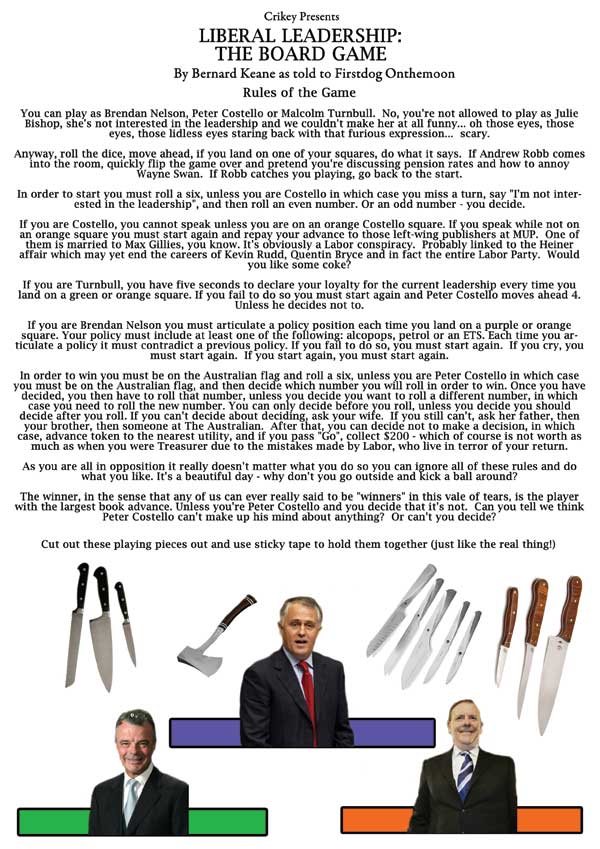 Crikey Presents

LIBERAL LEADERSHIP: THE BOARD GAME

By Bernard Keane as told to Firstdog Onthemoon

Rules of the Game

You can play as Brendan Nelson, Peter Costello or Malcolm Turnbull. No, you're not allowed to play as Julie Bishop, she's not interested in the leadership and we couldn't make her at all funny... oh those eyes, those eyes, those lidless eyes staring back with that furious expression... scary.

Anyway, roll the dice, move ahead, if you land on one of your squares, do what it says. If Andrew Robb comes into the room, quickly flip the game over and pretend you're discussing pension rates and how to annoy Wayne Swan. If Robb catches you playing, go back to the start.

In order to start you must roll a six, unless you are Costello in which case you miss a turn, say "I'm not interested in the leadership", and then roll an even number. Or an odd number - you decide.

If you are Costello, you cannot speak unless you are on an orange Costello square. If you speak while not on an orange square you must start again and repay your advance to those left-wing publishers at MUP. One of them is married to Max Gillies, you know. It's obviously a Labor conspiracy. Probably linked to the Heiner affair which may yet end the careers of Kevin Rudd, Quentin Bryce and in fact the entire Labor Party. Would you like some coke?

If you are Turnbull, you have five seconds to declare your loyalty for the current leadership every time you land on a green or orange square. If you fail to do so you must start again and Peter Costello moves ahead 4. Unless he decides not to.

If you are Brendan Nelson you must articulate a policy position each time you land on a purple or orange square. Your policy must include at least one of the following: alcopops, petrol or an ETS. Each time you articulate a policy it must contradict a previous policy. If you fail to do so, you must start again. If you cry, you must start again. If you start again, you must start again.

In order to win you must be on the Australian flag and roll a six, unless you are Peter Costello in which case you must be on the Australian flag, and then decide which number you will roll in order to win. Once you have decided, you then have to roll that number, unless you decide you want to roll a different number, in which case you need to roll the new number. You can only decide before you roll, unless you decide you should decide after you roll. If you can't decide about deciding, ask your wife. If you still can't, ask her father, then your brother, then someone at The Australian. After that, you can decide not to make a decision, in which case, advance token to the nearest utility, and if you pass "Go", collect $200 - which of course is not worth as much as when you were Treasurer due to the mistakes made by Labor, who live in terror of your return.

As you are all in opposition it really doesn't matter what you do so you can ignore all of these rules and do what you like. It's a beautiful day - why don't you go outside and kick a ball around?

The winner, in the sense that any of us can ever really said to be "winners" in this vale of tears, is the player with the largest book advance. Unless you're Peter Costello and you decide that it's not. Can you tell we think Peter Costello can't make up his mind about anything? Or can't you decide?

Cut out these playing pieces out and use sticky tape to hold them together (just like the real thing!)